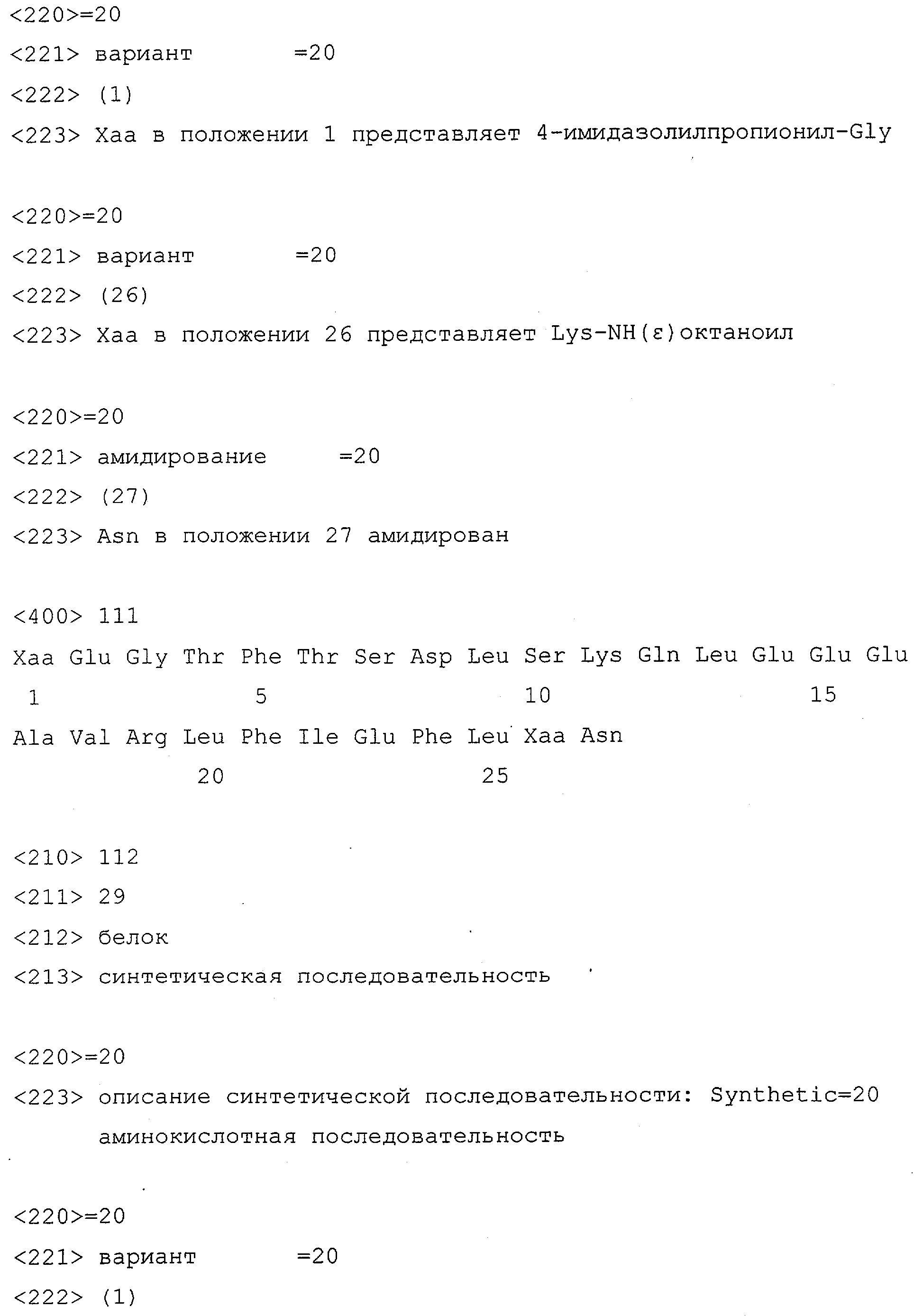 <220>=20
<221> вариант =20
<222> (1)
<223> Xaa в положении 1 представляет 4-имидазолилпропионил-Gly

<220>=20
<221> вариант =20
<222> (26)
<223> Xaa в положении 26 представляет Lys-NH(ε)октаноил

<220>=20
<221> амидирование =20
<222> (27)
<223> Asn в положении 27 амидирован

<400> 111
Xaa Glu Gly Thr Phe Thr Ser Asp Leu Ser Lys Gln Leu Glu Glu Glu
1 5 10 15
Ala Val Arg Leu Phe Ile Glu Phe Leu Xaa Asn
20 25

<210> 112
<211> 29
<212> белок
<213> синтетическая последовательность

<220>=20
<223> описание синтетической последовательности: Synthetic=20 аминокислотная последовательность

<220>=20
<221> вариант =20
<222> (1)